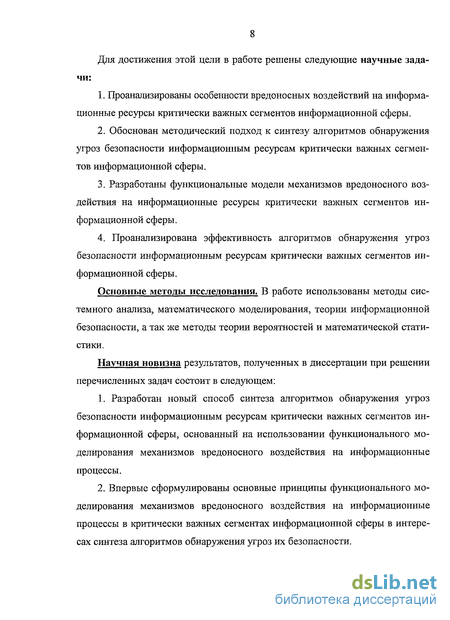 8

Для достижения этой цели в работе решены следующие научные задачи:

1. Проанализированы особенности вредоносных воздействий на информационные ресурсы критически важных сегментов информационной сферы.

2. Обоснован методический подход к синтезу алгоритмов обнаружения угроз безопасности информационным ресурсам критически важных сегментов информационной сферы.

3. Разработаны функциональные модели механизмов вредоносного воздействия на информационные ресурсы критически важных сегментов информационной сферы.

4. Проанализирована эффективность алгоритмов обнаружения угроз безопасности информационным ресурсам критически важных сегментов информационной сферы.

Основные методы исследования. В работе использованы методы системного анализа, математического моделирования, теории информационной безопасности, а так же методы теории вероятностей и математической статистики.

Научная новизна результатов, полученных в диссертации при решении перечисленных задач состоит в следующем:

1. Разработан новый способ синтеза алгоритмов обнаружения угроз безопасности информационным ресурсам критически важных сегментов информационной сферы, основанный на использовании функционального моделирования механизмов вредоносного воздействия на информационные процессы.

2. Впервые сформулированы основные принципы функционального моделирования механизмов вредоносного воздействия на информационные процессы в критически важных сегментах информационной сферы в интересах синтеза алгоритмов обнаружения угроз их безопасности.

dsLib.net
библиотека диссертаций